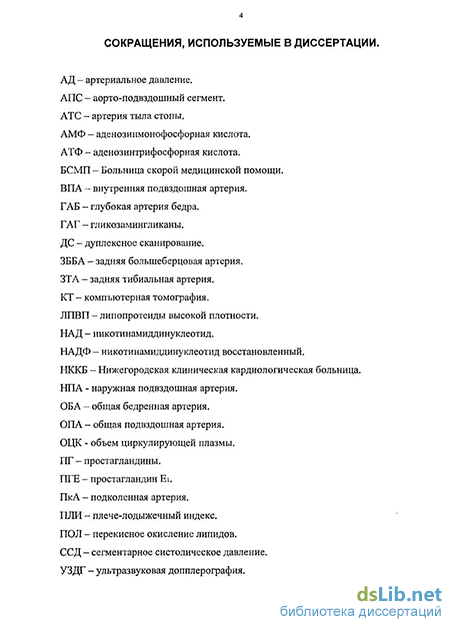 4

СОКРАЩЕНИЯ, ИСПОЛЬЗУЕМЫЕ В ДИССЕРТАЦИИ.

АД – артериальное давление.

АПС – аорто-подвздошный сегмент.

АТС – артерия тыла стопы.

АМФ – аденозинмонофосфорная кислота.

АТФ – аденозинтрифосфорная кислота.

БСМП – Больница скорой медицинской помощи.

ВПА – внутренняя подвздошная артерия.

ГАБ – глубокая артерия бедра.

ГАГ – гликозамингликаны.

ДС – дуплексное сканирование.

ЗББА – задняя большеберцовая артерия.

ЗТА – задняя тибиальная артерия.

КТ – компьютерная томография.

ЛПВП – липопротеиды высокой плотности.

НАД – никотинамиддинуклеотид.

НАДФ – никотинамиддинуклеотид восстановленный.

НККБ – Нижегородская клиническая кардиологическая больница.

НПА - наружная подвздошная артерия.

ОБА – общая бедренная артерия.

ОПА – общая подвздошная артерия.

ОЦК - объем циркулирующей плазмы.

ПГ – простагландины.

ПГЕ – простагландин $E_1$.

ПкА – подколенная артерия.

ПЛИ – плече-лодыжечный индекс.

ПОЛ – перекисное окисление липидов.

ССД – сегментарное систолическое давление.

УЗДГ – ультразвуковая допплерография.

dsLib.net
библиотека диссертаций